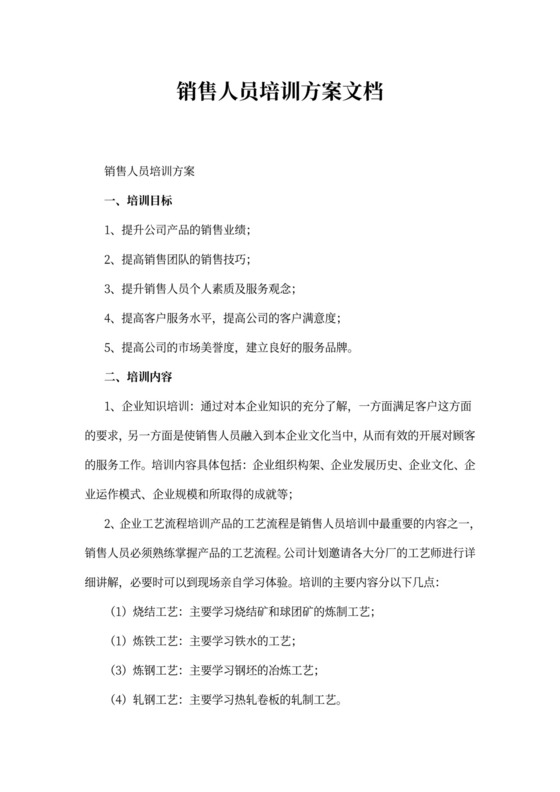 销售人员培训方案文档

销售人员培训方案

一、培训目标

1、提升公司产品的销售业绩；

2、提高销售团队的销售技巧；

3、提升销售人员个人素质及服务观念；

4、提高客户服务水平，提高公司的客户满意度；

5、提高公司的市场美誉度，建立良好的服务品牌。

二、培训内容

1、企业知识培训：通过对本企业知识的充分了解，一方面满足客户这方面的要求，另一方面是使销售人员融入到本企业文化当中，从而有效的开展对顾客的服务工作。培训内容具体包括：企业组织构架、企业发展历史、企业文化、企业运作模式、企业规模和所取得的成就等；

2、企业工艺流程培训产品的工艺流程是销售人员培训中最重要的内容之一，销售人员必须熟练掌握产品的工艺流程。公司计划邀请各大分厂的工艺师进行详细讲解，必要时可以到现场亲自学习体验。培训的主要内容分以下几点：

（1）烧结工艺：主要学习烧结矿和球团矿的炼制工艺；

（1）炼铁工艺：主要学习铁水的工艺；

（3）炼钢工艺：主要学习钢坯的冶炼工艺；

（4）轧钢工艺：主要学习热轧卷板的轧制工艺。